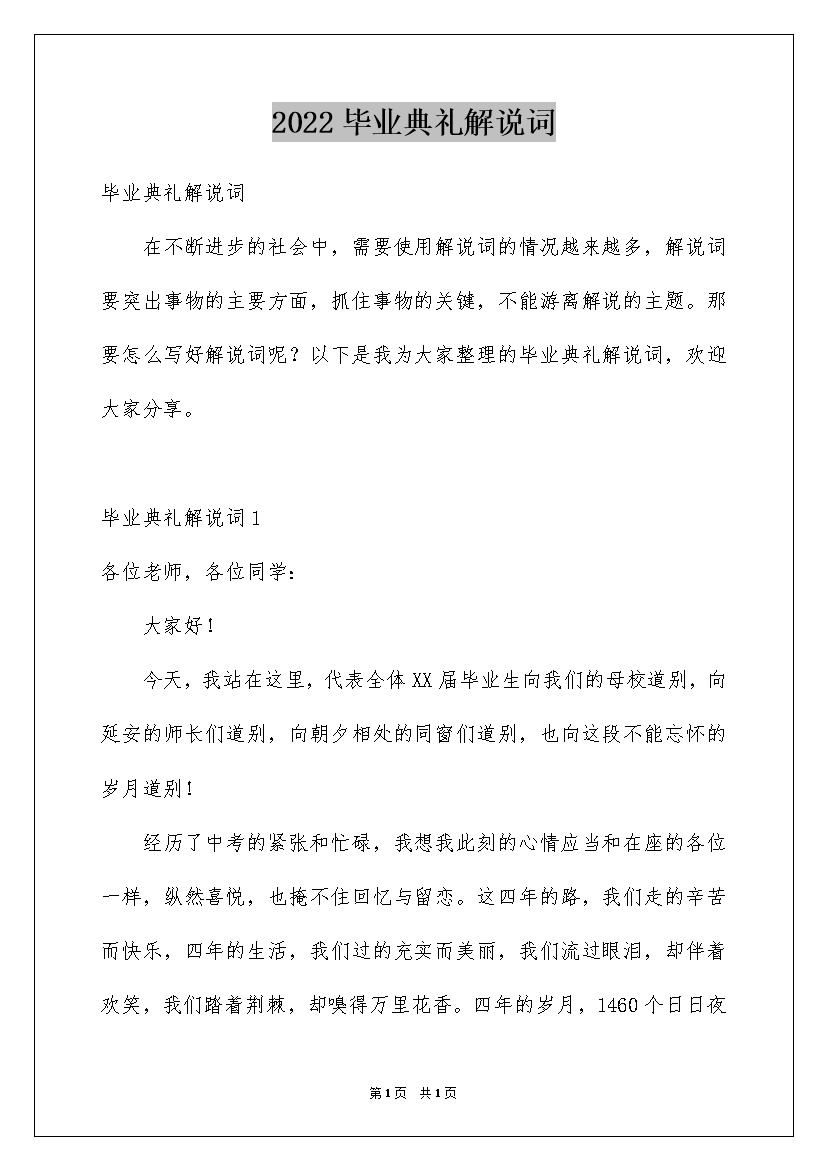 2022毕业典礼解说词

毕业典礼解说词

在不断进步的社会中，需要使用解说词的情况越来越多，解说词要突出事物的主要方面，抓住事物的关键，不能游离解说的主题。那要怎么写好解说词呢？以下是我为大家整理的毕业典礼解说词，欢迎大家分享。

毕业典礼解说词1

各位老师，各位同学：

大家好！

今天，我站在这里，代表全体XX届毕业生向我们的母校道别，向延安的师长们道别，向朝夕相处的同窗们道别，也向这段不能忘怀的岁月道别！

经历了中考的紧张和忙碌，我想我此刻的心情应当和在座的各位一样，纵然喜悦，也掩不住回忆与留恋。这四年的路，我们走的辛苦而快乐，四年的生活，我们过的充实而美丽，我们流过眼泪，却伴着欢笑，我们踏着荆棘，却嗅得万里花香。四年的岁月，1460个日日夜

第1页 共1页